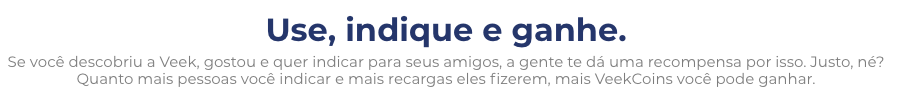 Use, indique e ganhe.

Se você descobriu a Veek, gostou e quer indicar para seus amigos, a gente te dá uma recompensa por isso. Justo, né? Quanto mais pessoas você indicar e mais recargas eles fizerem, mais VeekCoins você pode ganhar.